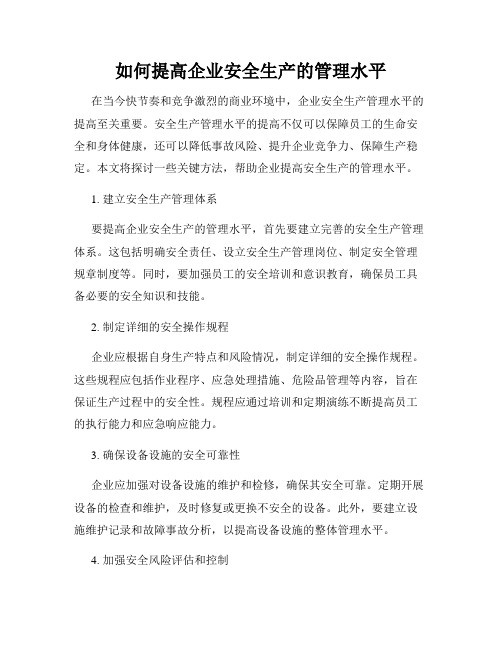 如何提高企业安全生产的管理水平

在当今快节奏和竞争激烈的商业环境中，企业安全生产管理水平的提高至关重要。安全生产管理水平的提高不仅可以保障员工的生命安全和身体健康，还可以降低事故风险、提升企业竞争力、保障生产稳定。本文将探讨一些关键方法，帮助企业提高安全生产的管理水平。

1. 建立安全生产管理体系

要提高企业安全生产的管理水平，首先要建立完善的安全生产管理体系。这包括明确安全责任、设立安全生产管理岗位、制定安全管理规章制度等。同时，要加强员工的安全培训和意识教育，确保员工具备必要的安全知识和技能。

2. 制定详细的安全操作规程

企业应根据自身生产特点和风险情况，制定详细的安全操作规程。这些规程应包括作业程序、应急处理措施、危险品管理等内容，旨在保证生产过程中的安全性。规程应通过培训和定期演练不断提高员工的执行能力和应急响应能力。

3. 确保设备设施的安全可靠性

企业应加强对设备设施的维护和检修，确保其安全可靠。定期开展设备的检查和维护，及时修复或更换不安全的设备。此外，要建立设施维护记录和故障事故分析，以提高设备设施的整体管理水平。

4. 加强安全风险评估和控制